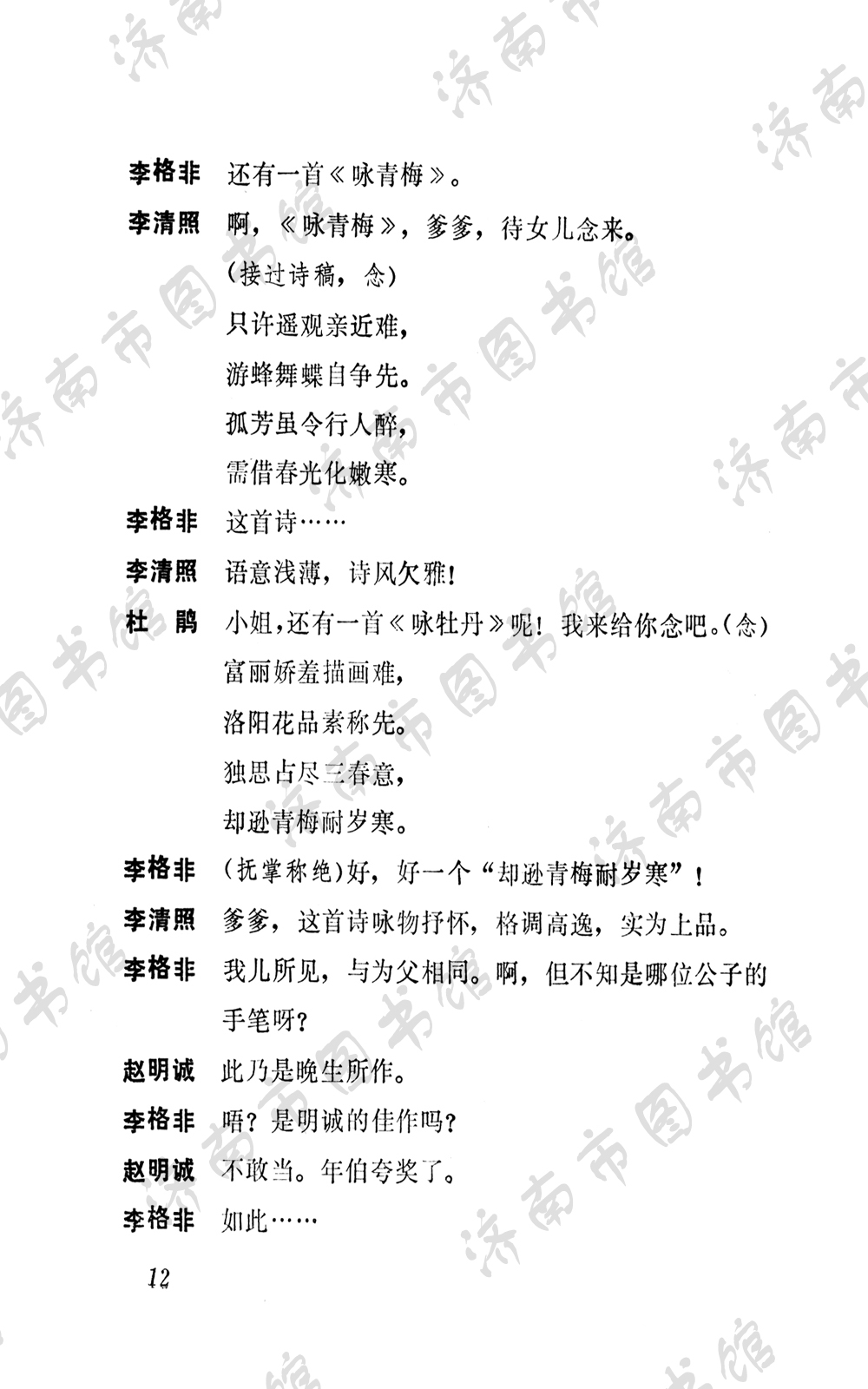 李格非　还有一首《咏青梅》。

李清照　啊，《咏青梅》，爹爹，待女儿念来。
（接过诗稿，念）
只许遥观亲近难，
游蜂舞蝶自争先。
孤芳虽令行人醉，
需借春光化嫩寒。

李格非　这首诗……

李清照　语意浅薄，诗风欠雅！

杜　鹃　小姐，还有一首《咏牡丹》呢！我来给你念吧。（念）
富丽娇羞描画难，
洛阳花品素称先。
独思占尽三春意，
却逊青梅耐岁寒。

李格非　（抚掌称绝）好，好一个“却逊青梅耐岁寒”！

李清照　爹爹，这首诗咏物抒怀，格调高逸，实为上品。

李格非　我儿所见，与为父相同。啊，但不知是哪位公子的手笔呀？

赵明诚　此乃是晚生所作。

李格非　唔？是明诚的佳作吗？

赵明诚　不敢当。年伯夸奖了。

李格非　如此……

12

济南市图书馆